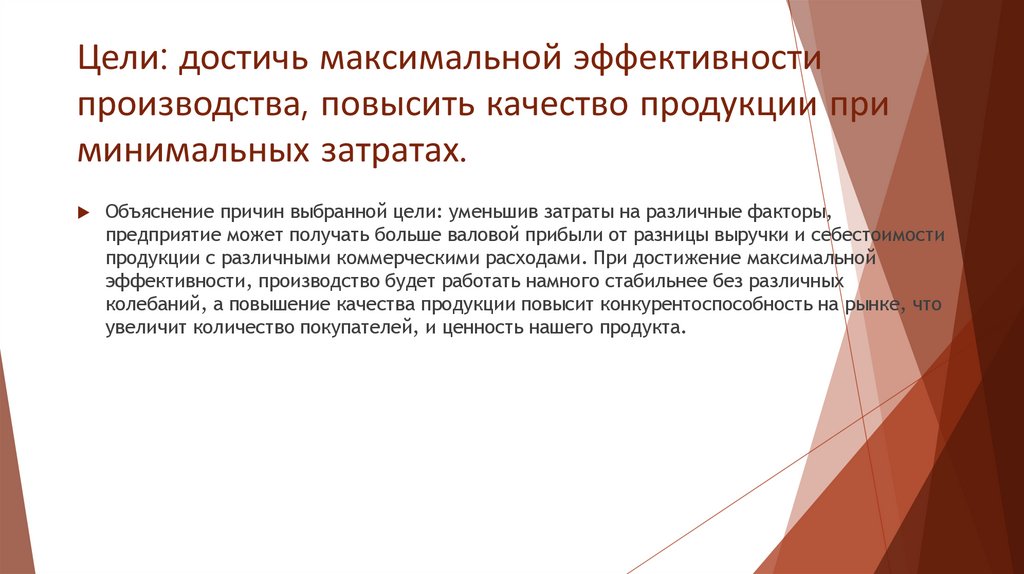 Цели: достичь максимальной эффективности производства, повысить качество продукции при минимальных затратах.

Объяснение причин выбранной цели: уменьшив затраты на различные факторы, предприятие может получать больше валовой прибыли от разницы выручки и себестоимости продукции с различными коммерческими расходами. При достижение максимальной эффективности, производство будет работать намного стабильнее без различных колебаний, а повышение качества продукции повысит конкурентоспособность на рынке, что увеличит количество покупателей, и ценность нашего продукта.